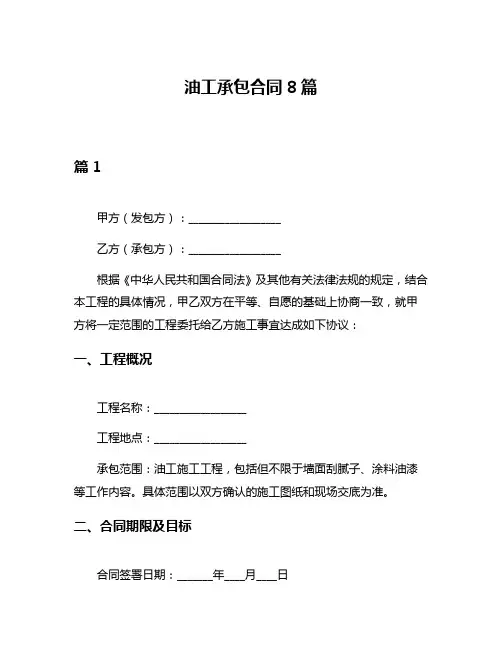 油工承包合同 8 篇

篇 1

甲方（发包方）：________________

乙方（承包方）：________________

根据《中华人民共和国合同法》及其他有关法律法规的规定，结合本工程的具体情况，甲乙双方在平等、自愿的基础上协商一致，就甲方将一定范围的工程委托给乙方施工事宜达成如下协议：

一、工程概况

工程名称：________________

工程地点：________________

承包范围：油工施工工程，包括但不限于墙面刮腻子、涂料油漆等工作内容。具体范围以双方确认的施工图纸和现场交底为准。

二、合同期限及目标

合同签署日期：______年___月___日